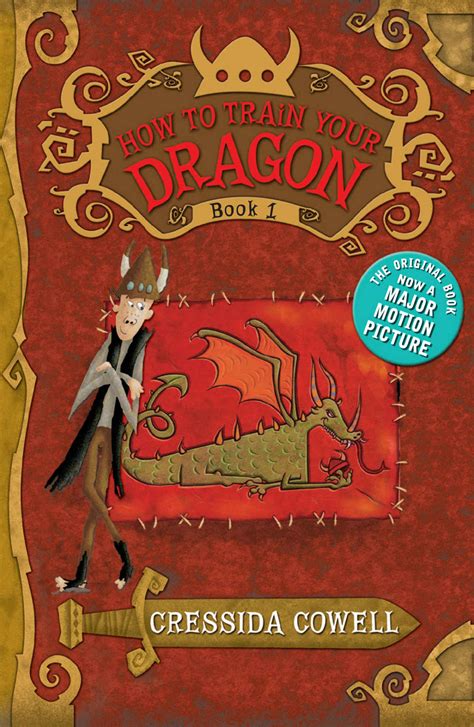 HOW TO TRAIN YOUR DRAGON

Book 1

THE ORIGINAL BOOK NOW A MAJOR MOTION PICTURE

CRESSIDA COWELL